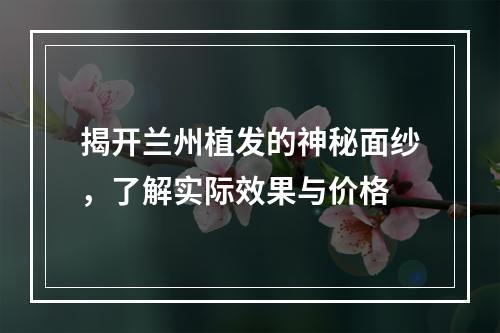 揭开兰州植发的神秘面纱，了解实际效果与价格